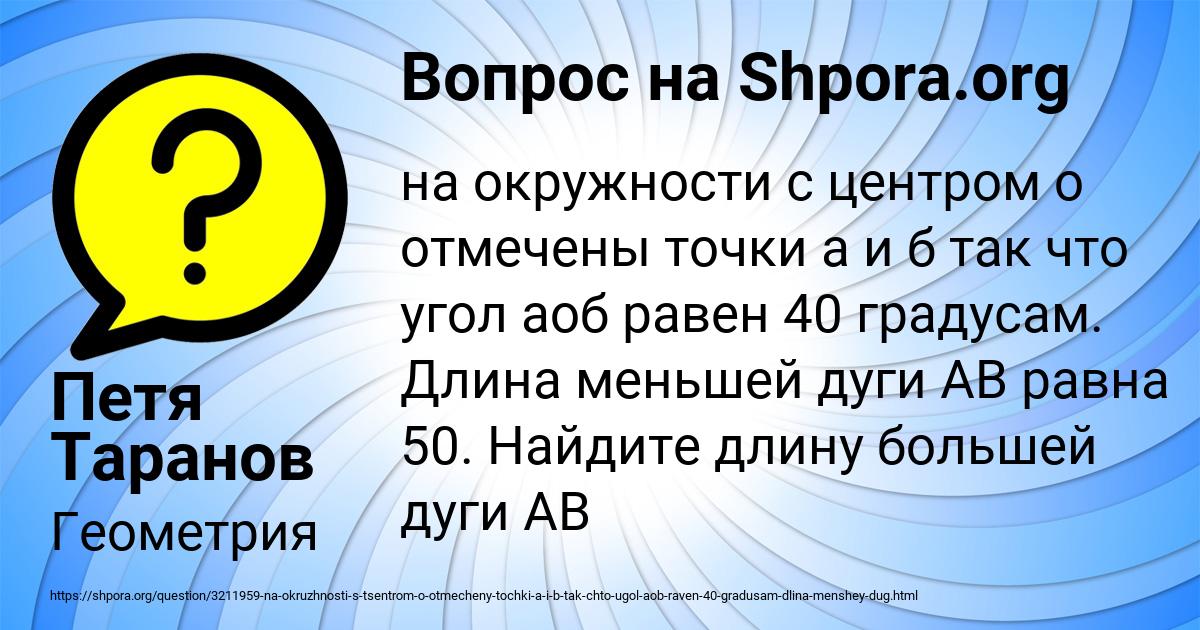 Вопрос на Shpora.org

на окружности с центром о отмечены точки а и б так что угол аоб равен 40 градусам. Длина меньшей дуги АВ равна 50. Найдите длину большей дуги АВ

Петя Таранов

Геометрия

https://shpora.org/question/3211959-na-okruzhnosti-s-tsentrom-o-otmecheny-tochki-a-i-b-tak-chto-ugol-aob-raven-40-gradusam-dlina-menshey-dug.html